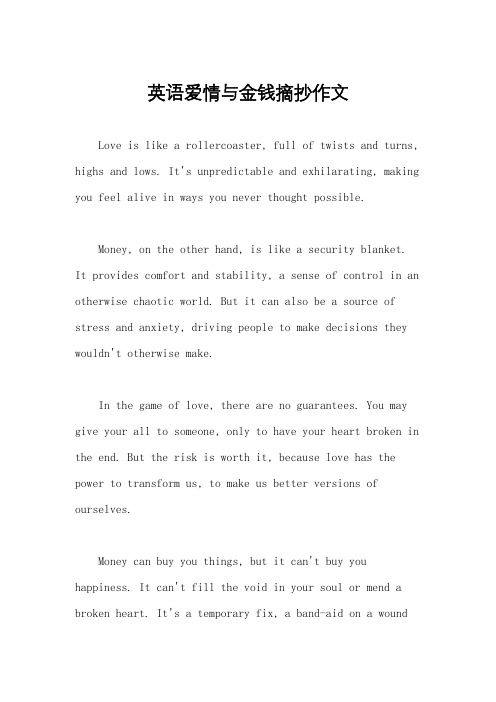 英语爱情与金钱摘抄作文

Love is like a rollercoaster, full of twists and turns, highs and lows. It's unpredictable and exhilarating, making you feel alive in ways you never thought possible.

Money, on the other hand, is like a security blanket. It provides comfort and stability, a sense of control in an otherwise chaotic world. But it can also be a source of stress and anxiety, driving people to make decisions they wouldn't otherwise make.

In the game of love, there are no guarantees. You may give your all to someone, only to have your heart broken in the end. But the risk is worth it, because love has the power to transform us, to make us better versions of ourselves.

Money can buy you things, but it can't buy you happiness. It can't fill the void in your soul or mend a broken heart. It's a temporary fix, a band-aid on a wound